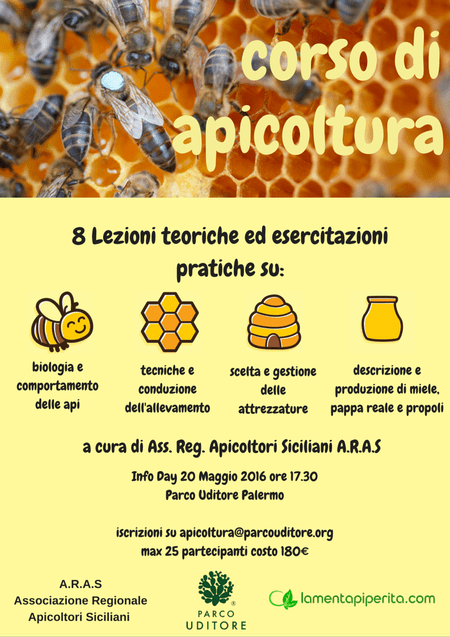 corso di apicoltura

8 Lezioni teoriche ed esercitazioni pratiche su:

biologia e comportamento delle api

tecniche e conduzione dell'allevamento

scelta e gestione delle attrezzature

descrizione e produzione di miele, pappa reale e propoli

a cura di Ass. Reg. Apicoltori Siciliani A.R.A.S

Info Day 20 Maggio 2016 ore 17.30
Parco Uditore Palermo

iscrizioni su apicoltura@parcouditore.org
max 25 partecipanti costo 180€

A.R.A.S
Associazione Regionale
Apicoltori Siciliani

PARCO UDITORE

lamentapiperita.com